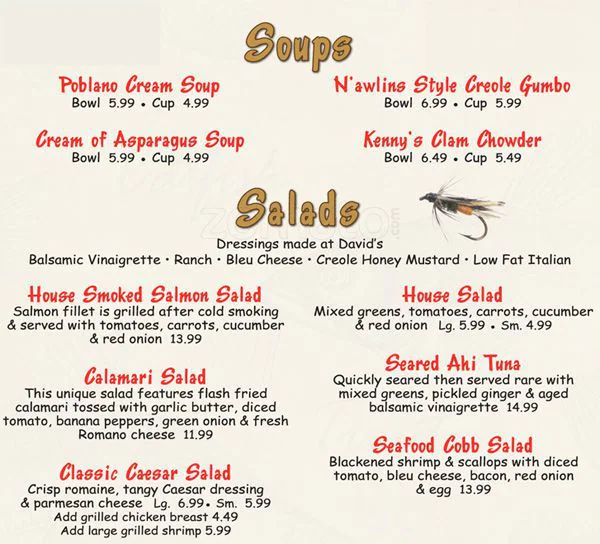 Soups

Poblano Cream Soup
Bowl 5.99 • Cup 4.99

Cream of Asparagus Soup
Bowl 5.99 • Cup 4.99

N'awlins Style Creole Gumbo
Bowl 6.99 • Cup 5.99

Kenny's Clam Chowder
Bowl 6.49 • Cup 5.49

Salads

Dressings made at David's
Balsamic Vinaigrette • Ranch • Bleu Cheese • Creole Honey Mustard • Low Fat Italian

House Smoked Salmon Salad
Salmon fillet is grilled after cold smoking & served with tomatoes, carrots, cucumber & red onion 13.99

Calamari Salad
This unique salad features flash fried calamari tossed with garlic butter, diced tomato, banana peppers, green onion & fresh Romano cheese 11.99

Classic Caesar Salad
Crisp romaine, tangy Caesar dressing & parmesan cheese Lg. 6.99 • Sm. 5.99
Add grilled chicken breast 4.49
Add large grilled shrimp 5.99

House Salad
Mixed greens, tomatoes, carrots, cucumber & red onion Lg. 5.99 • Sm. 4.99

Seared Ahi Tuna
Quickly seared then served rare with mixed greens, pickled ginger & aged balsamic vinaigrette 14.99

Seafood Cobb Salad
Blackened shrimp & scallops with diced tomato, bleu cheese, bacon, red onion & egg 13.99